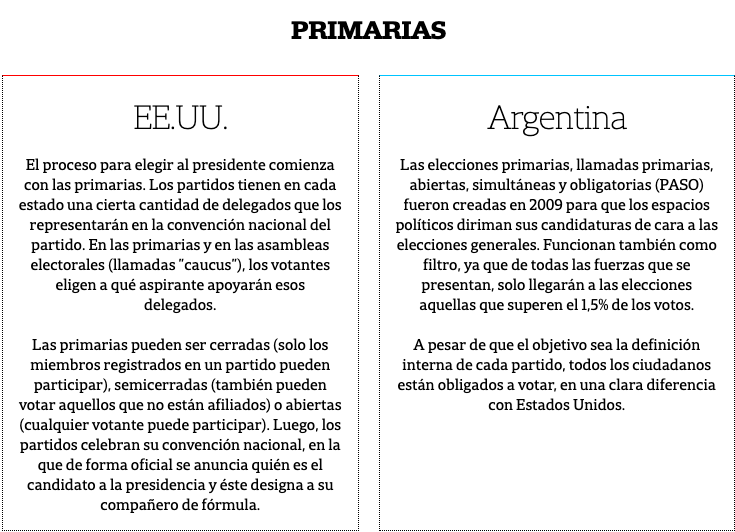 PRIMARIAS

EE.UU.

El proceso para elegir al presidente comienza con las primarias. Los partidos tienen en cada estado una cierta cantidad de delegados que los representarán en la convención nacional del partido. En las primarias y en las asambleas electorales (llamadas "caucus"), los votantes eligen a qué aspirante apoyarán esos delegados.

Las primarias pueden ser cerradas (solo los miembros registrados en un partido pueden participar), semicerradas (también pueden votar aquellos que no están afiliados) o abiertas (cualquier votante puede participar). Luego, los partidos celebran su convención nacional, en la que de forma oficial se anuncia quién es el candidato a la presidencia y éste designa a su compañero de fórmula.

Argentina

Las elecciones primarias, llamadas primarias, abiertas, simultáneas y obligatorias (PASO) fueron creadas en 2009 para que los espacios políticos diriman sus candidaturas de cara a las elecciones generales. Funcionan también como filtro, ya que de todas las fuerzas que se presentan, solo llegarán a las elecciones aquellas que superen el 1,5% de los votos.

A pesar de que el objetivo sea la definición interna de cada partido, todos los ciudadanos están obligados a votar, en una clara diferencia con Estados Unidos.